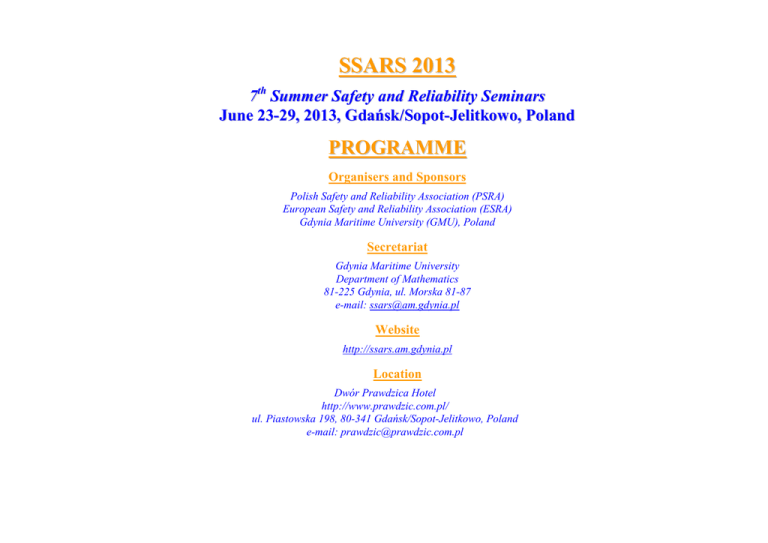 SSARS 2013

$7^{th}$ Summer Safety and Reliability Seminars
June 23-29, 2013, Gdańsk/Sopot-Jelitkowo, Poland

PROGRAMME

Organisers and Sponsors

Polish Safety and Reliability Association (PSRA)
European Safety and Reliability Association (ESRA)
Gdynia Maritime University (GMU), Poland

Secretariat

Gdynia Maritime University
Department of Mathematics
81-225 Gdynia, ul. Morska 81-87
e-mail: ssars@am.gdynia.pl

Website

http://ssars.am.gdynia.pl

Location

Dwór Prawdzica Hotel
http://www.prawdzic.com.pl/
ul. Piastowska 198, 80-341 Gdańsk/Sopot-Jelitkowo, Poland
e-mail: prawdzic@prawdzic.com.pl